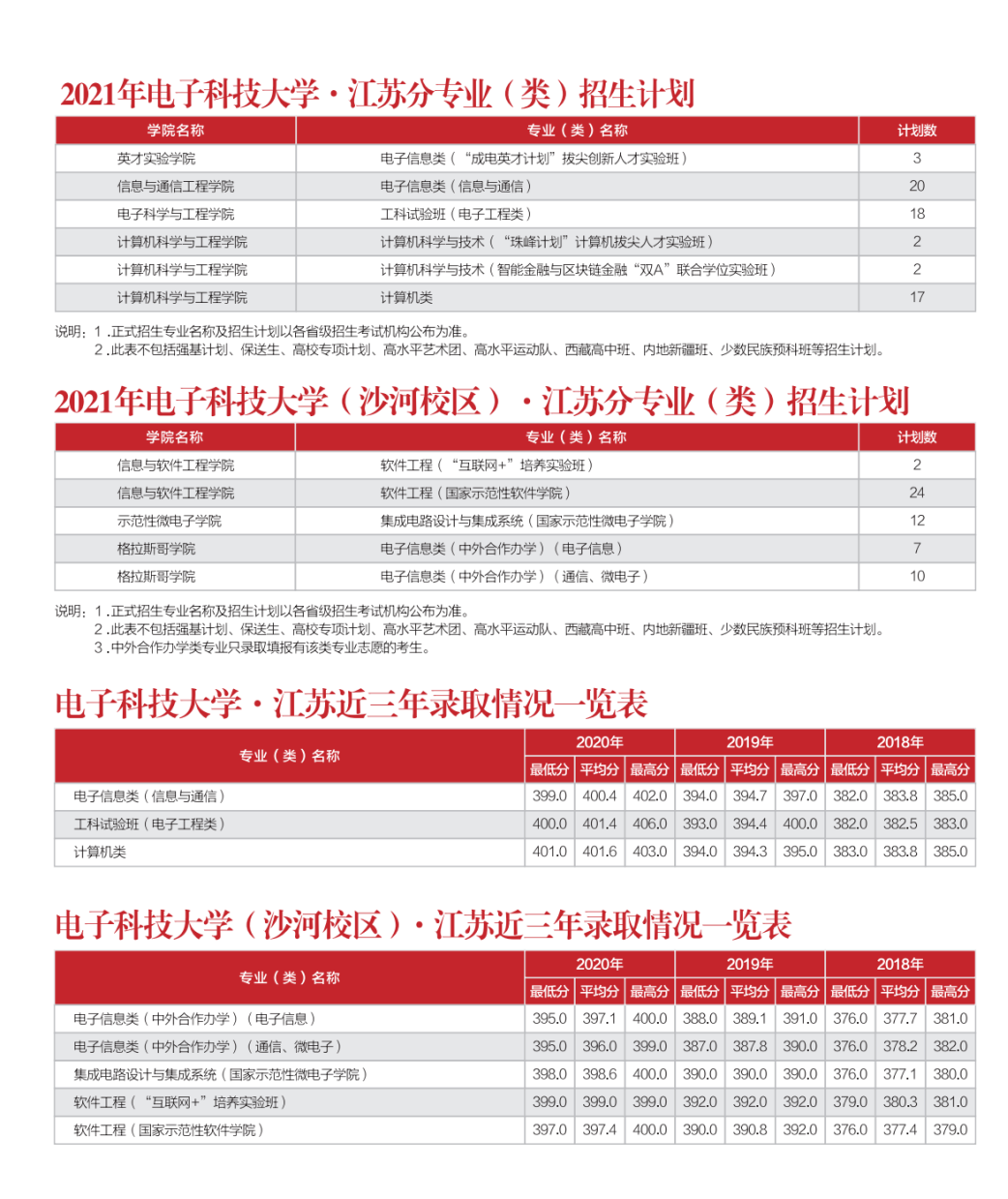 2021年电子科技大学·江苏分专业（类）招生计划

| 学院名称 | 专业（类）名称 | 计划数 |
|---|---|---|
| 英才实验学院 | 电子信息类（“成电英才计划”拔尖创新人才实验班） | 3 |
| 信息与通信工程学院 | 电子信息类（信息与通信） | 20 |
| 电子科学与工程学院 | 工科试验班（电子工程类） | 18 |
| 计算机科学与工程学院 | 计算机科学与技术（“珠峰计划”计算机拔尖人才实验班） | 2 |
| 计算机科学与工程学院 | 计算机科学与技术（智能金融与区块链金融“双A”联合学位实验班） | 2 |
| 计算机科学与工程学院 | 计算机类 | 17 |

说明：1.正式招生专业名称及招生计划以各省级招生考试机构公布为准。
2.此表不包括强基计划、保送生、高校专项计划、高水平艺术团、高水平运动队、西藏高中班、内地新疆班、少数民族预科班等招生计划。

2021年电子科技大学（沙河校区）·江苏分专业（类）招生计划

| 学院名称 | 专业（类）名称 | 计划数 |
|---|---|---|
| 信息与软件工程学院 | 软件工程（“互联网+”培养实验班） | 2 |
| 信息与软件工程学院 | 软件工程（国家示范性软件学院） | 24 |
| 示范性微电子学院 | 集成电路设计与集成系统（国家示范性微电子学院） | 12 |
| 格拉斯哥学院 | 电子信息类（中外合作办学）（电子信息） | 7 |
| 格拉斯哥学院 | 电子信息类（中外合作办学）（通信、微电子） | 10 |

说明：1.正式招生专业名称及招生计划以各省级招生考试机构公布为准。
2.此表不包括强基计划、保送生、高校专项计划、高水平艺术团、高水平运动队、西藏高中班、内地新疆班、少数民族预科班等招生计划。
3.中外合作办学类专业只录取填报有该类专业志愿的考生。

电子科技大学·江苏近三年录取情况一览表

| 专业（类）名称 | 2020年 最低分 | 2020年 平均分 | 2020年 最高分 | 2019年 最低分 | 2019年 平均分 | 2019年 最高分 | 2018年 最低分 | 2018年 平均分 | 2018年 最高分 |
|---|---|---|---|---|---|---|---|---|---|
| 电子信息类（信息与通信） | 399.0 | 400.4 | 402.0 | 394.0 | 394.7 | 397.0 | 382.0 | 383.8 | 385.0 |
| 工科试验班（电子工程类） | 400.0 | 401.4 | 406.0 | 393.0 | 394.4 | 400.0 | 382.0 | 382.5 | 383.0 |
| 计算机类 | 401.0 | 401.6 | 403.0 | 394.0 | 394.3 | 395.0 | 383.0 | 383.8 | 385.0 |

电子科技大学（沙河校区）·江苏近三年录取情况一览表

| 专业（类）名称 | 2020年 最低分 | 2020年 平均分 | 2020年 最高分 | 2019年 最低分 | 2019年 平均分 | 2019年 最高分 | 2018年 最低分 | 2018年 平均分 | 2018年 最高分 |
|---|---|---|---|---|---|---|---|---|---|
| 电子信息类（中外合作办学）（电子信息） | 395.0 | 397.1 | 400.0 | 388.0 | 389.1 | 391.0 | 376.0 | 377.7 | 381.0 |
| 电子信息类（中外合作办学）（通信、微电子） | 395.0 | 396.0 | 399.0 | 387.0 | 387.8 | 390.0 | 376.0 | 378.2 | 382.0 |
| 集成电路设计与集成系统（国家示范性微电子学院） | 398.0 | 398.6 | 400.0 | 390.0 | 390.0 | 390.0 | 376.0 | 377.1 | 380.0 |
| 软件工程（“互联网+”培养实验班） | 399.0 | 399.0 | 399.0 | 392.0 | 392.0 | 392.0 | 379.0 | 380.3 | 381.0 |
| 软件工程（国家示范性软件学院） | 397.0 | 397.4 | 400.0 | 390.0 | 390.8 | 392.0 | 376.0 | 377.4 | 379.0 |